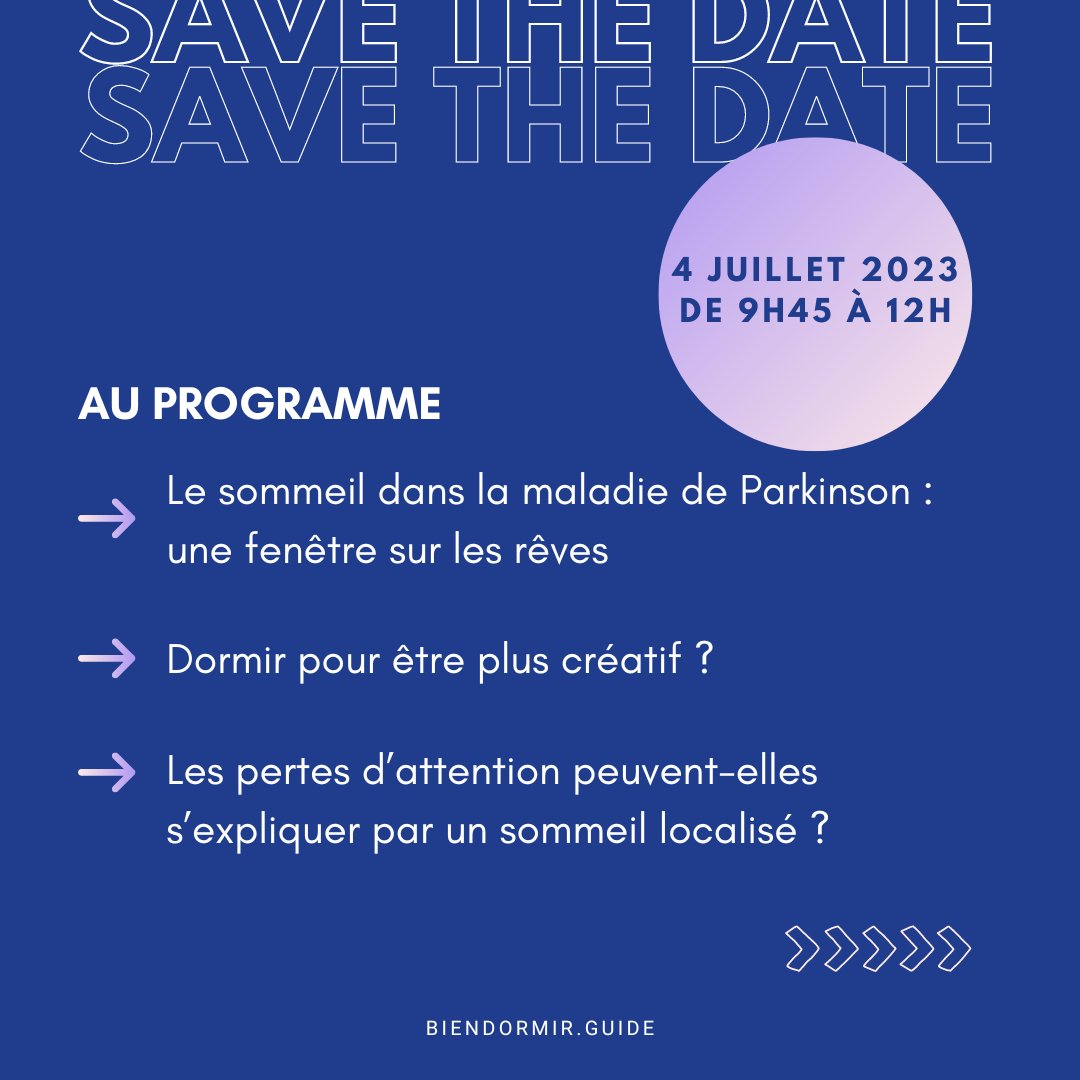 SAVE THE DATE
SAVE THE DATE

4 JUILLET 2023
DE 9H45 À 12H

AU PROGRAMME

Le sommeil dans la maladie de Parkinson : une fenêtre sur les rêves

Dormir pour être plus créatif ?

Les pertes d'attention peuvent-elles s'expliquer par un sommeil localisé ?

BIENDORMIR.GUIDE